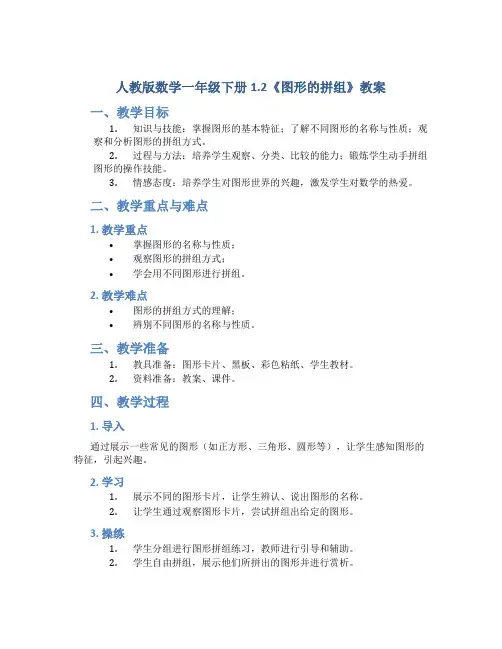 人教版数学一年级下册 1.2《图形的拼组》教案

一、教学目标

1. 知识与技能：掌握图形的基本特征；了解不同图形的名称与性质；观察和分析图形的拼组方式。
2. 过程与方法：培养学生观察、分类、比较的能力；锻炼学生动手拼组图形的操作技能。
3. 情感态度：培养学生对图形世界的兴趣，激发学生对数学的热爱。

二、教学重点与难点

1. 教学重点

• 掌握图形的名称与性质；
• 观察图形的拼组方式；
• 学会用不同图形进行拼组。

2. 教学难点

• 图形的拼组方式的理解；
• 辨别不同图形的名称与性质。

三、教学准备

1. 教具准备：图形卡片、黑板、彩色粘纸、学生教材。
2. 资料准备：教案、课件。

四、教学过程

1. 导入

通过展示一些常见的图形（如正方形、三角形、圆形等），让学生感知图形的特征，引起兴趣。

2. 学习

1. 展示不同的图形卡片，让学生辨认、说出图形的名称。
2. 让学生通过观察图形卡片，尝试拼组出给定的图形。

3. 操练

1. 学生分组进行图形拼组练习，教师进行引导和辅助。
2. 学生自由拼组，展示他们所拼出的图形并进行赏析。